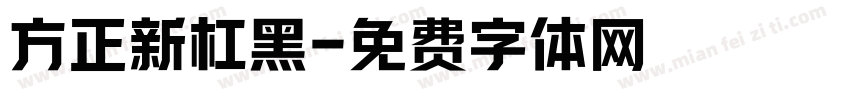 方正新杠黑-免费字体网

www.mian fei zi ti.com